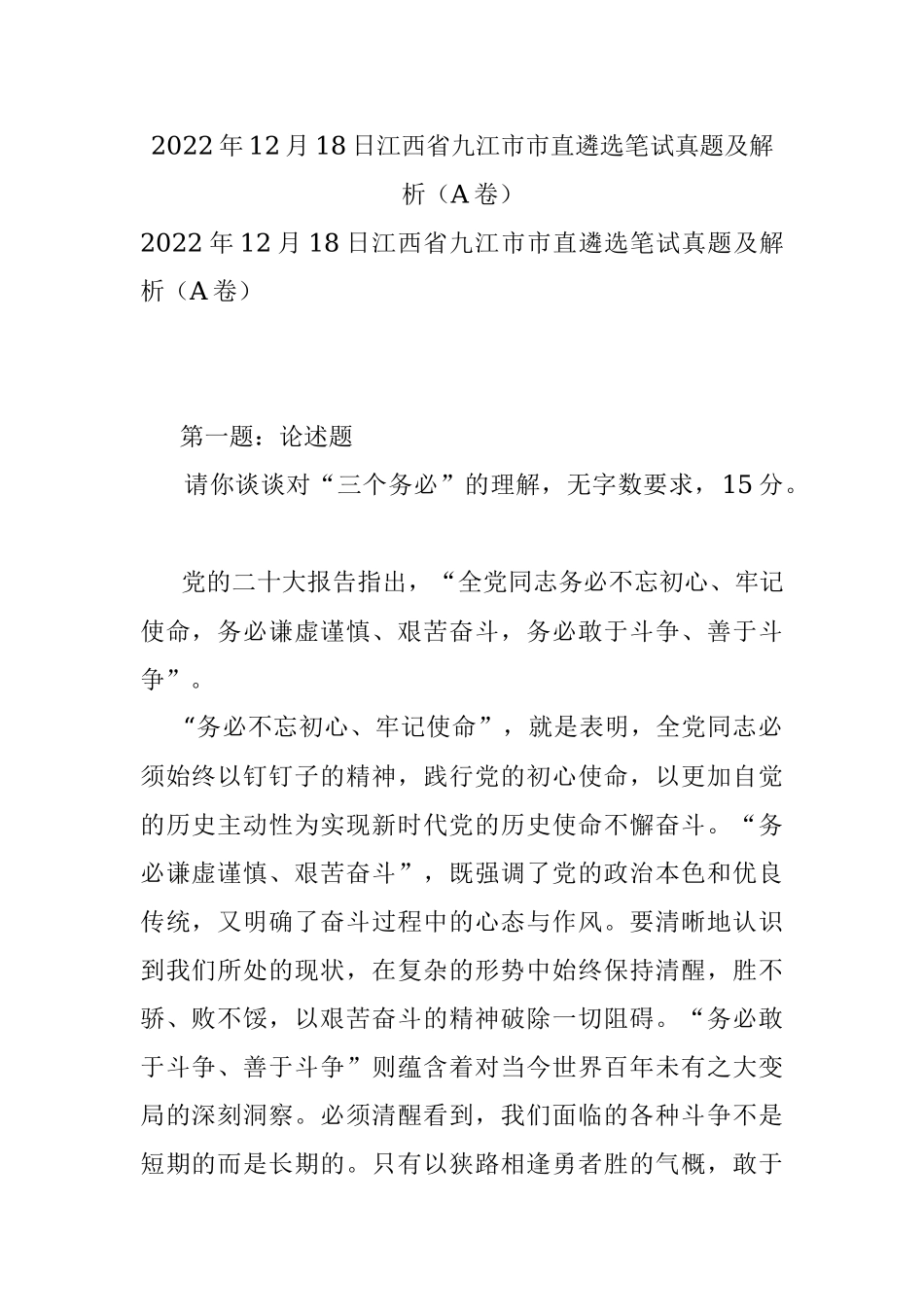 2022年12月18日江西省九江市市直遴选笔试真题及解析（A卷）

2022年12月18日江西省九江市市直遴选笔试真题及解析（A卷）

第一题：论述题

请你谈谈对“三个务必”的理解，无字数要求，15分。

党的二十大报告指出，“全党同志务必不忘初心、牢记使命，务必谦虚谨慎、艰苦奋斗，务必敢于斗争、善于斗争”。

“务必不忘初心、牢记使命”，就是表明，全党同志必须始终以钉钉子的精神，践行党的初心使命，以更加自觉的历史主动性为实现新时代党的历史使命不懈奋斗。“务必谦虚谨慎、艰苦奋斗”，既强调了党的政治本色和优良传统，又明确了奋斗过程中的心态与作风。要清晰地认识到我们所处的现状，在复杂的形势中始终保持清醒，胜不骄、败不馁，以艰苦奋斗的精神破除一切阻碍。“务必敢于斗争、善于斗争”则蕴含着对当今世界百年未有之大变局的深刻洞察。必须清醒看到，我们面临的各种斗争不是短期的而是长期的。只有以狭路相逢勇者胜的气概，敢于